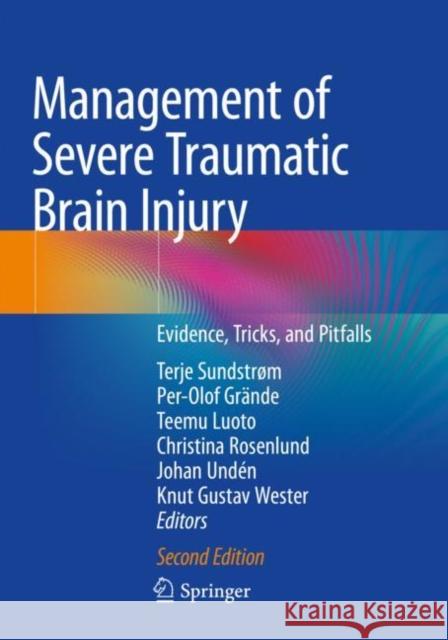 Management of Severe Traumatic Brain Injury

Evidence, Tricks, and Pitfalls

Terje Sundstrøm
Per-Olof Grände
Teemu Luoto
Christina Rosenlund
Johan Undén
Knut Gustav Wester
Editors

Second Edition

Springer